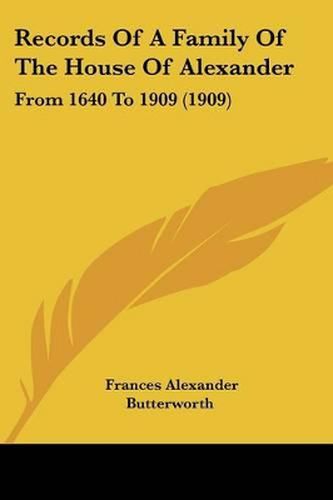 Records Of A Family Of The House Of Alexander

From 1640 To 1909 (1909)

Frances Alexander Butterworth